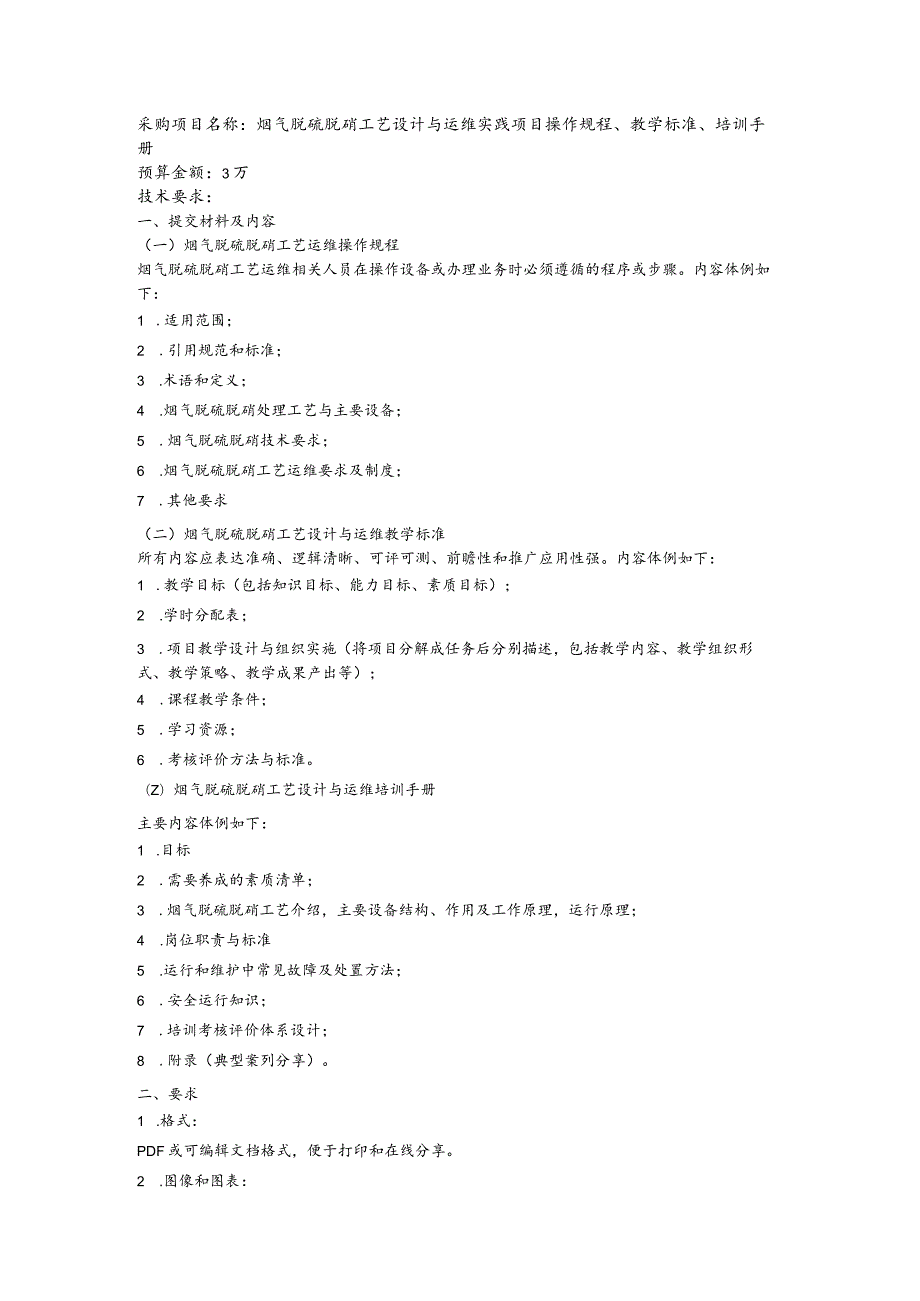 采购项目名称：烟气脱硫脱硝工艺设计与运维实践项目操作规程、教学标准、培训手册
预算金额：3万
技术要求：
一、提交材料及内容
（一）烟气脱硫脱硝工艺运维操作规程
烟气脱硫脱硝工艺运维相关人员在操作设备或办理业务时必须遵循的程序或步骤。内容体例如下：
1 .适用范围；
2 .引用规范和标准；
3 .术语和定义；
4 .烟气脱硫脱硝处理工艺与主要设备；
5 .烟气脱硫脱硝技术要求；
6 .烟气脱硫脱硝工艺运维要求及制度；
7 .其他要求
（二）烟气脱硫脱硝工艺设计与运维教学标准
所有内容应表达准确、逻辑清晰、可评可测、前瞻性和推广应用性强。内容体例如下：
1 .教学目标（包括知识目标、能力目标、素质目标）；
2 .学时分配表；
3 .项目教学设计与组织实施（将项目分解成任务后分别描述，包括教学内容、教学组织形式、教学策略、教学成果产出等）；
4 .课程教学条件；
5 .学习资源；
6 .考核评价方法与标准。
(Z) 烟气脱硫脱硝工艺设计与运维培训手册
主要内容体例如下：
1 .目标
2 .需要养成的素质清单；
3 .烟气脱硫脱硝工艺介绍，主要设备结构、作用及工作原理，运行原理；
4 .岗位职责与标准
5 .运行和维护中常见故障及处置方法；
6 .安全运行知识；
7 .培训考核评价体系设计；
8 .附录（典型案列分享）。
二、要求
1 .格式：
PDF或可编辑文档格式，便于打印和在线分享。
2 .图像和图表：